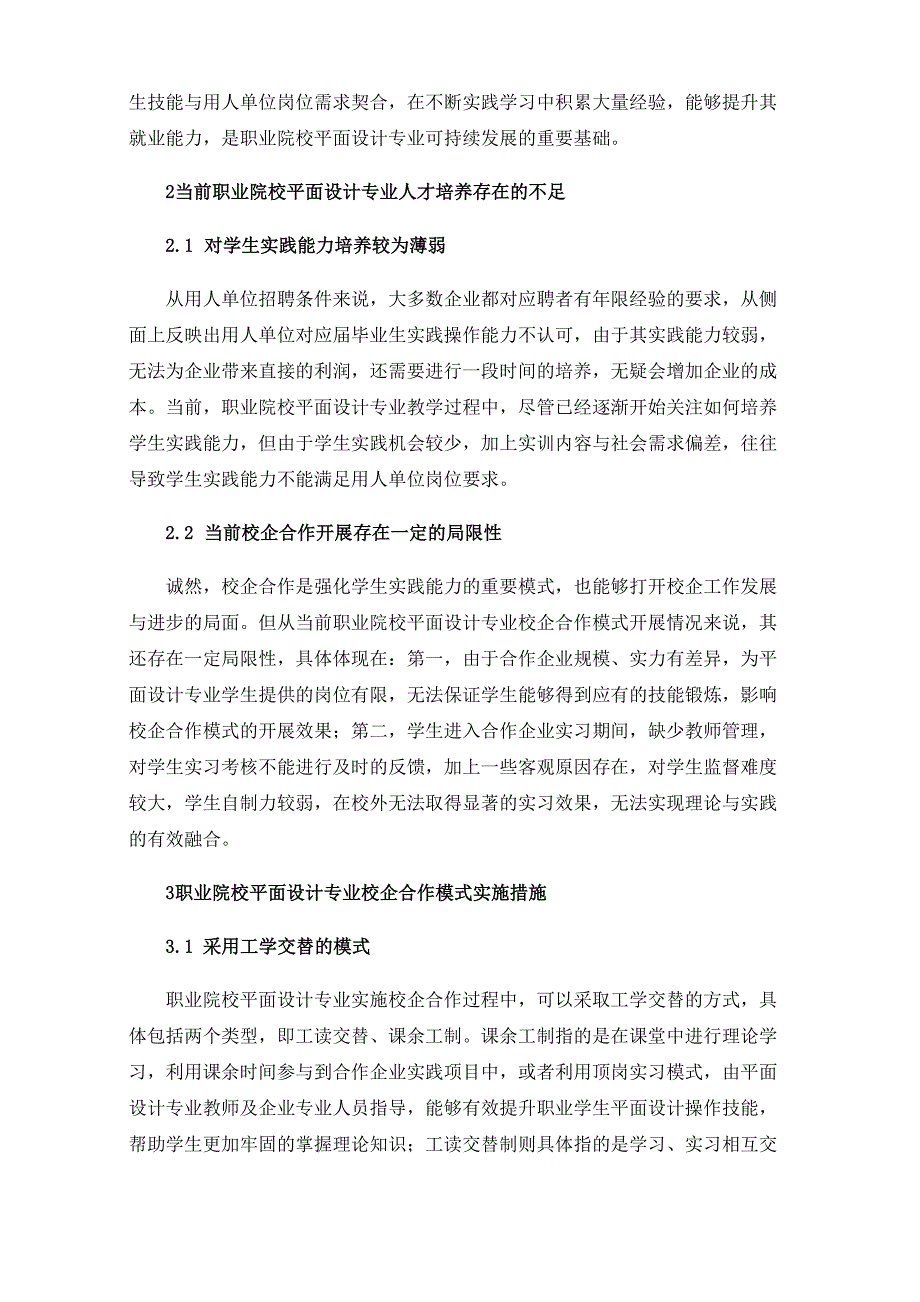 生技能与用人单位岗位需求契合，在不断实践学习中积累大量经验，能够提升其就业能力，是职业院校平面设计专业可持续发展的重要基础。

2当前职业院校平面设计专业人才培养存在的不足

2.1 对学生实践能力培养较为薄弱

从用人单位招聘条件来说，大多数企业都对应聘者有年限经验的要求，从侧面上反映出用人单位对应届毕业生实践操作能力不认可，由于其实践能力较弱，无法为企业带来直接的利润，还需要进行一段时间的培养，无疑会增加企业的成本。当前，职业院校平面设计专业教学过程中，尽管已经逐渐开始关注如何培养学生实践能力，但由于学生实践机会较少，加上实训内容与社会需求偏差，往往导致学生实践能力不能满足用人单位岗位要求。

2.2 当前校企合作开展存在一定的局限性

诚然，校企合作是强化学生实践能力的重要模式，也能够打开校企工作发展与进步的局面。但从当前职业院校平面设计专业校企合作模式开展情况来说，其还存在一定局限性，具体体现在：第一，由于合作企业规模、实力有差异，为平面设计专业学生提供的岗位有限，无法保证学生能够得到应有的技能锻炼，影响校企合作模式的开展效果；第二，学生进入合作企业实习期间，缺少教师管理，对学生实习考核不能进行及时的反馈，加上一些客观原因存在，对学生监督难度较大，学生自制力较弱，在校外无法取得显著的实习效果，无法实现理论与实践的有效融合。

3职业院校平面设计专业校企合作模式实施措施

3.1 采用工学交替的模式

职业院校平面设计专业实施校企合作过程中，可以采取工学交替的方式，具体包括两个类型，即工读交替、课余工制。课余工制指的是在课堂中进行理论学习，利用课余时间参与到合作企业实践项目中，或者利用顶岗实习模式，由平面设计专业教师及企业专业人员指导，能够有效提升职业学生平面设计操作技能，帮助学生更加牢固的掌握理论知识；工读交替制则具体指的是学习、实习相互交